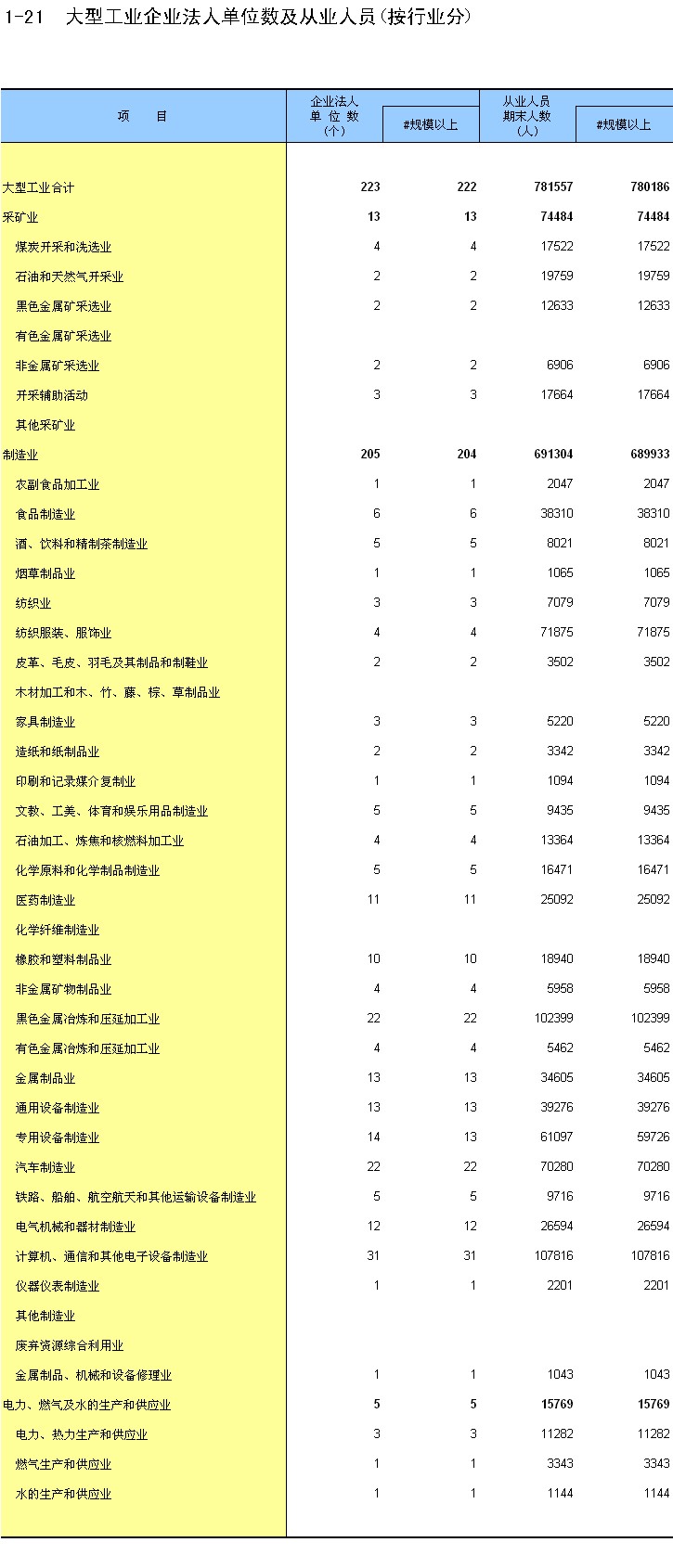 1-21 大型工业企业法人单位数及从业人员(按行业分)

| 项　　目 | 企业法人单位数(个) | #规模以上 | 从业人员期末人数(人) | #规模以上 |
|---|---|---|---|---|
| 大型工业合计 | 223 | 222 | 781557 | 780186 |
| 采矿业 | 13 | 13 | 74484 | 74484 |
| 煤炭开采和洗选业 | 4 | 4 | 17522 | 17522 |
| 石油和天然气开采业 | 2 | 2 | 19759 | 19759 |
| 黑色金属矿采选业 | 2 | 2 | 12633 | 12633 |
| 有色金属矿采选业 | | | | |
| 非金属矿采选业 | 2 | 2 | 6906 | 6906 |
| 开采辅助活动 | 3 | 3 | 17664 | 17664 |
| 其他采矿业 | | | | |
| 制造业 | 205 | 204 | 691304 | 689933 |
| 农副食品加工业 | 1 | 1 | 2047 | 2047 |
| 食品制造业 | 6 | 6 | 38310 | 38310 |
| 酒、饮料和精制茶制造业 | 5 | 5 | 8021 | 8021 |
| 烟草制品业 | 1 | 1 | 1065 | 1065 |
| 纺织业 | 3 | 3 | 7079 | 7079 |
| 纺织服装、服饰业 | 4 | 4 | 71875 | 71875 |
| 皮革、毛皮、羽毛及其制品和制鞋业 | 2 | 2 | 3502 | 3502 |
| 木材加工和木、竹、藤、棕、草制品业 | | | | |
| 家具制造业 | 3 | 3 | 5220 | 5220 |
| 造纸和纸制品业 | 2 | 2 | 3342 | 3342 |
| 印刷和记录媒介复制业 | 1 | 1 | 1094 | 1094 |
| 文教、工美、体育和娱乐用品制造业 | 5 | 5 | 9435 | 9435 |
| 石油加工、炼焦和核燃料加工业 | 4 | 4 | 13364 | 13364 |
| 化学原料和化学制品制造业 | 5 | 5 | 16471 | 16471 |
| 医药制造业 | 11 | 11 | 25092 | 25092 |
| 化学纤维制造业 | | | | |
| 橡胶和塑料制品业 | 10 | 10 | 18940 | 18940 |
| 非金属矿物制品业 | 4 | 4 | 5958 | 5958 |
| 黑色金属冶炼和压延加工业 | 22 | 22 | 102399 | 102399 |
| 有色金属冶炼和压延加工业 | 4 | 4 | 5462 | 5462 |
| 金属制品业 | 13 | 13 | 34605 | 34605 |
| 通用设备制造业 | 13 | 13 | 39276 | 39276 |
| 专用设备制造业 | 14 | 13 | 61097 | 59726 |
| 汽车制造业 | 22 | 22 | 70280 | 70280 |
| 铁路、船舶、航空航天和其他运输设备制造业 | 5 | 5 | 9716 | 9716 |
| 电气机械和器材制造业 | 12 | 12 | 26594 | 26594 |
| 计算机、通信和其他电子设备制造业 | 31 | 31 | 107816 | 107816 |
| 仪器仪表制造业 | 1 | 1 | 2201 | 2201 |
| 其他制造业 | | | | |
| 废弃资源综合利用业 | | | | |
| 金属制品、机械和设备修理业 | 1 | 1 | 1043 | 1043 |
| 电力、燃气及水的生产和供应业 | 5 | 5 | 15769 | 15769 |
| 电力、热力生产和供应业 | 3 | 3 | 11282 | 11282 |
| 燃气生产和供应业 | 1 | 1 | 3343 | 3343 |
| 水的生产和供应业 | 1 | 1 | 1144 | 1144 |